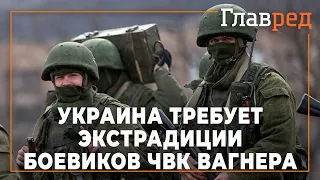 Главред

УКРАИНА ТРЕБУЕТ ЭКСТРАДИЦИИ БОЕВИКОВ ЧВК ВАГНЕРА